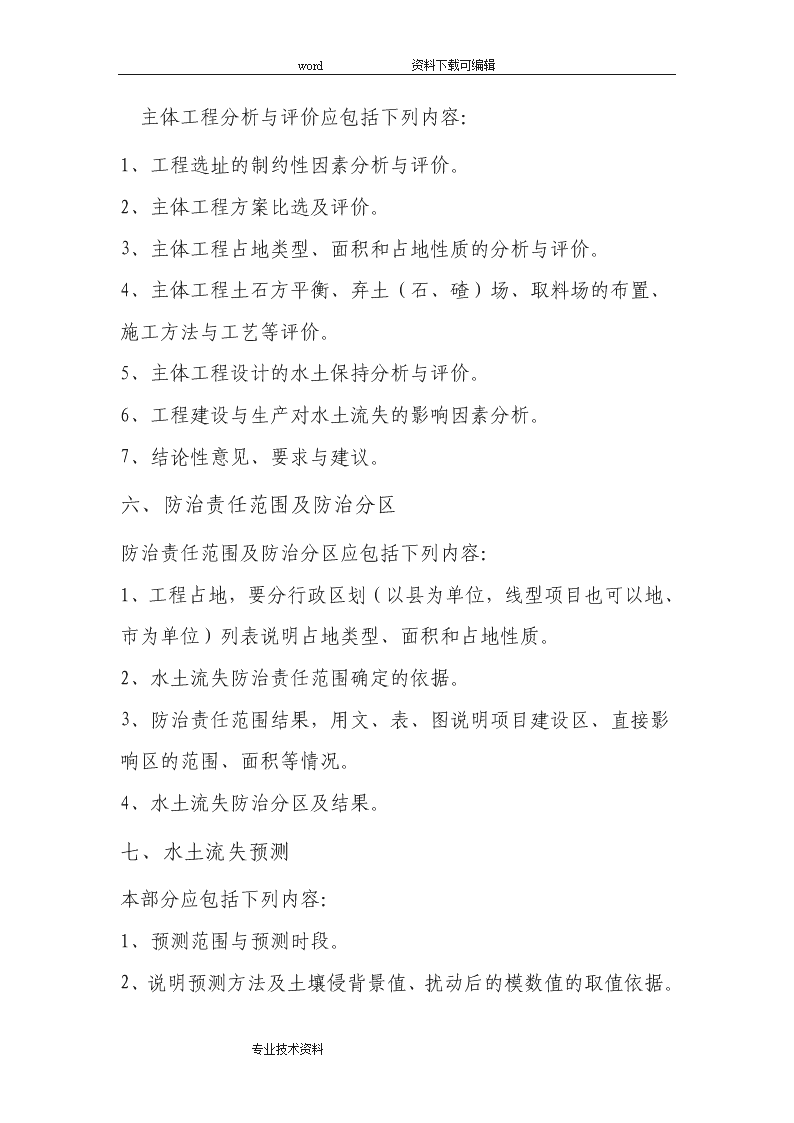 word 资料下载可编辑

主体工程分析与评价应包括下列内容:

1、工程选址的制约性因素分析与评价。

2、主体工程方案比选及评价。

3、主体工程占地类型、面积和占地性质的分析与评价。

4、主体工程土石方平衡、弃土（石、碴）场、取料场的布置、施工方法与工艺等评价。

5、主体工程设计的水土保持分析与评价。

6、工程建设与生产对水土流失的影响因素分析。

7、结论性意见、要求与建议。

六、防治责任范围及防治分区

防治责任范围及防治分区应包括下列内容:

1、工程占地，要分行政区划（以县为单位，线型项目也可以地、市为单位）列表说明占地类型、面积和占地性质。

2、水土流失防治责任范围确定的依据。

3、防治责任范围结果，用文、表、图说明项目建设区、直接影响区的范围、面积等情况。

4、水土流失防治分区及结果。

七、水土流失预测

本部分应包括下列内容:

1、预测范围与预测时段。

2、说明预测方法及土壤侵背景值、扰动后的模数值的取值依据。

专业技术资料